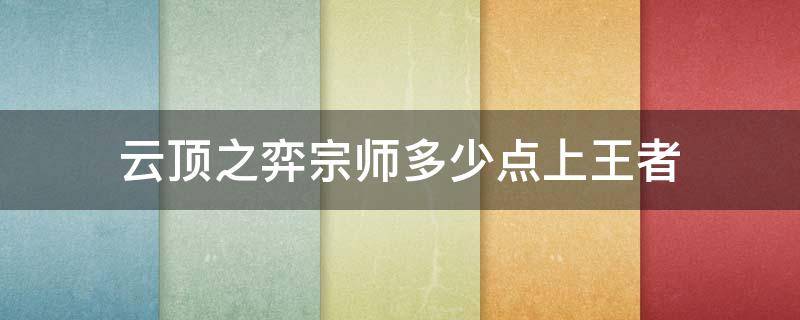 云顶之弈宗师多少点上王者